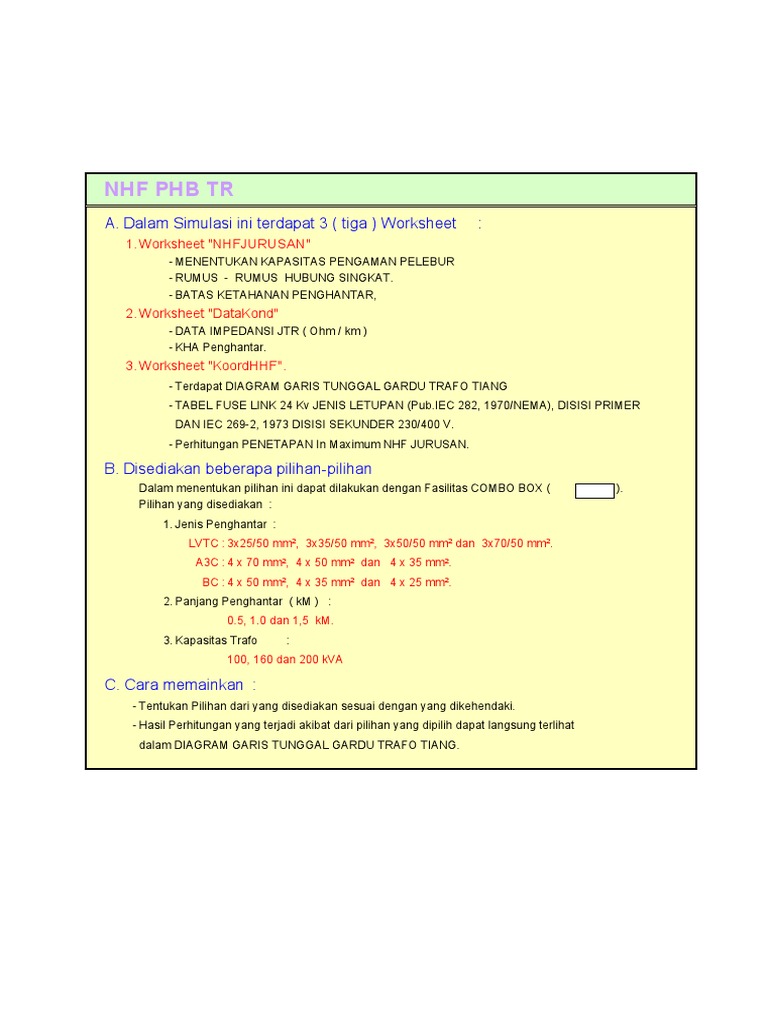 NHF PHB TR

A. Dalam Simulasi ini terdapat 3 ( tiga ) Worksheet :

1. Worksheet "NHFJURUSAN"

- MENENTUKAN KAPASITAS PENGAMAN PELEBUR
- RUMUS - RUMUS HUBUNG SINGKAT.
- BATAS KETAHANAN PENGHANTAR,

2. Worksheet "DataKond"

- DATA IMPEDANSI JTR ( Ohm / km )
- KHA Penghantar.

3. Worksheet "KoordHHF".

- Terdapat DIAGRAM GARIS TUNGGAL GARDU TRAFO TIANG
- TABEL FUSE LINK 24 Kv JENIS LETUPAN (Pub.IEC 282, 1970/NEMA), DISISI PRIMER DAN IEC 269-2, 1973 DISISI SEKUNDER 230/400 V.
- Perhitungan PENETAPAN In Maximum NHF JURUSAN.

B. Disediakan beberapa pilihan-pilihan

Dalam menentukan pilihan ini dapat dilakukan dengan Fasilitas COMBO BOX ( ). Pilihan yang disediakan :

1. Jenis Penghantar :

LVTC : 3x25/50 mm², 3x35/50 mm², 3x50/50 mm² dan 3x70/50 mm².
A3C : 4 x 70 mm², 4 x 50 mm² dan 4 x 35 mm².
BC : 4 x 50 mm², 4 x 35 mm² dan 4 x 25 mm².

2. Panjang Penghantar ( kM ) :

0.5, 1.0 dan 1,5 kM.

3. Kapasitas Trafo :

100, 160 dan 200 kVA

C. Cara memainkan :

- Tentukan Pilihan dari yang disediakan sesuai dengan yang dikehendaki.
- Hasil Perhitungan yang terjadi akibat dari pilihan yang dipilih dapat langsung terlihat dalam DIAGRAM GARIS TUNGGAL GARDU TRAFO TIANG.